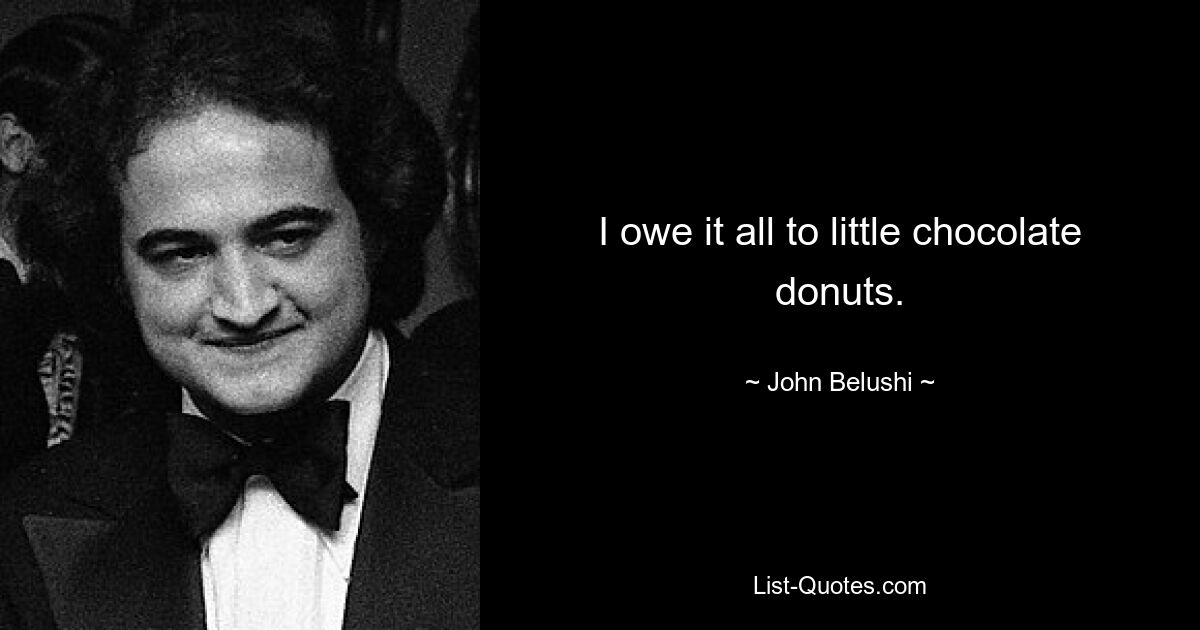 I owe it all to little chocolate donuts.

~ John Belushi ~

List-Quotes.com